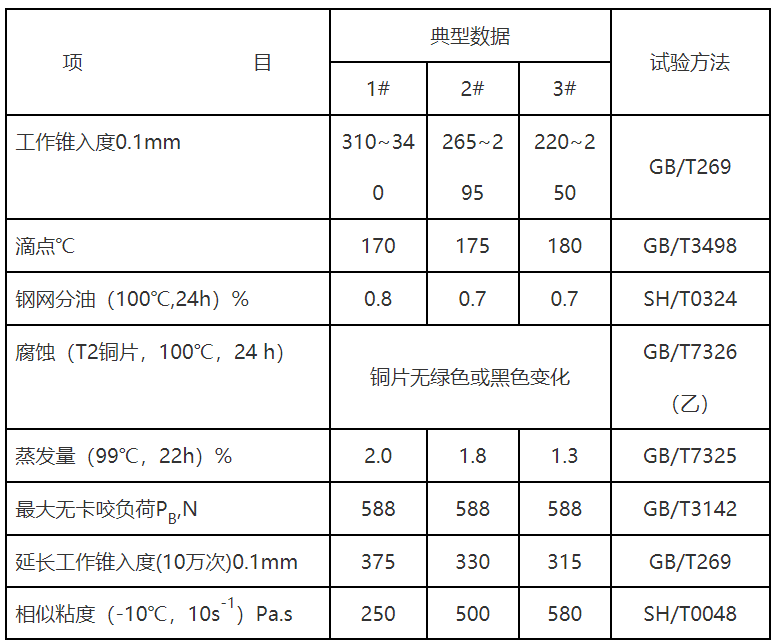 | 项 目 | 典型数据 | | | 试验方法 |
|---|---|---|---|---|
| | 1# | 2# | 3# | |
| 工作锥入度0.1mm | 310~340 | 265~295 | 220~250 | GB/T269 |
| 滴点℃ | 170 | 175 | 180 | GB/T3498 |
| 钢网分油（100℃,24h）% | 0.8 | 0.7 | 0.7 | SH/T0324 |
| 腐蚀（T2铜片，100℃，24 h） | 铜片无绿色或黑色变化 | | | GB/T7326（乙） |
| 蒸发量（99℃，22h）% | 2.0 | 1.8 | 1.3 | GB/T7325 |
| 最大无卡咬负荷$P_B$,N | 588 | 588 | 588 | GB/T3142 |
| 延长工作锥入度(10万次)0.1mm | 375 | 330 | 315 | GB/T269 |
| 相似粘度（-10℃，$10s^{-1}$）Pa.s | 250 | 500 | 580 | SH/T0048 |